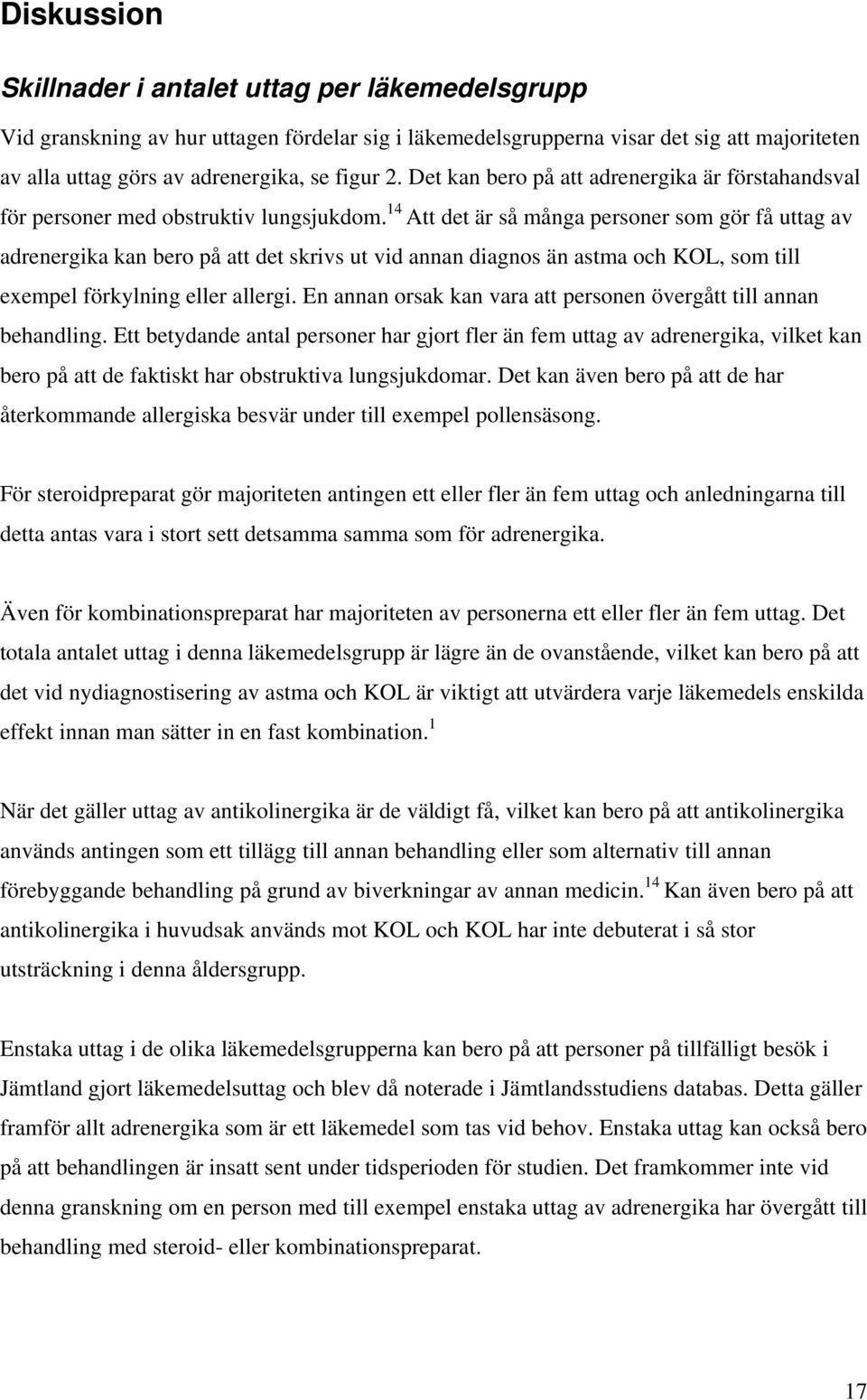 Diskussion

Skillnader i antalet uttag per läkemedelsgrupp

Vid granskning av hur uttagen fördelar sig i läkemedelsgrupperna visar det sig att majoriteten av alla uttag görs av adrenergika, se figur 2. Det kan bero på att adrenergika är förstahandsval för personer med obstruktiv lungsjukdom.$^{14}$ Att det är så många personer som gör få uttag av adrenergika kan bero på att det skrivs ut vid annan diagnos än astma och KOL, som till exempel förkylning eller allergi. En annan orsak kan vara att personen övergått till annan behandling. Ett betydande antal personer har gjort fler än fem uttag av adrenergika, vilket kan bero på att de faktiskt har obstruktiva lungsjukdomar. Det kan även bero på att de har återkommande allergiska besvär under till exempel pollensäsong.

För steroidpreparat gör majoriteten antingen ett eller fler än fem uttag och anledningarna till detta antas vara i stort sett detsamma samma som för adrenergika.

Även för kombinationspreparat har majoriteten av personerna ett eller fler än fem uttag. Det totala antalet uttag i denna läkemedelsgrupp är lägre än de ovanstående, vilket kan bero på att det vid nydiagnostisering av astma och KOL är viktigt att utvärdera varje läkemedels enskilda effekt innan man sätter in en fast kombination.$^{1}$

När det gäller uttag av antikolinergika är de väldigt få, vilket kan bero på att antikolinergika används antingen som ett tillägg till annan behandling eller som alternativ till annan förebyggande behandling på grund av biverkningar av annan medicin.$^{14}$ Kan även bero på att antikolinergika i huvudsak används mot KOL och KOL har inte debuterat i så stor utsträckning i denna åldersgrupp.

Enstaka uttag i de olika läkemedelsgrupperna kan bero på att personer på tillfälligt besök i Jämtland gjort läkemedelsuttag och blev då noterade i Jämtlandsstudiens databas. Detta gäller framför allt adrenergika som är ett läkemedel som tas vid behov. Enstaka uttag kan också bero på att behandlingen är insatt sent under tidsperioden för studien. Det framkommer inte vid denna granskning om en person med till exempel enstaka uttag av adrenergika har övergått till behandling med steroid- eller kombinationspreparat.

17